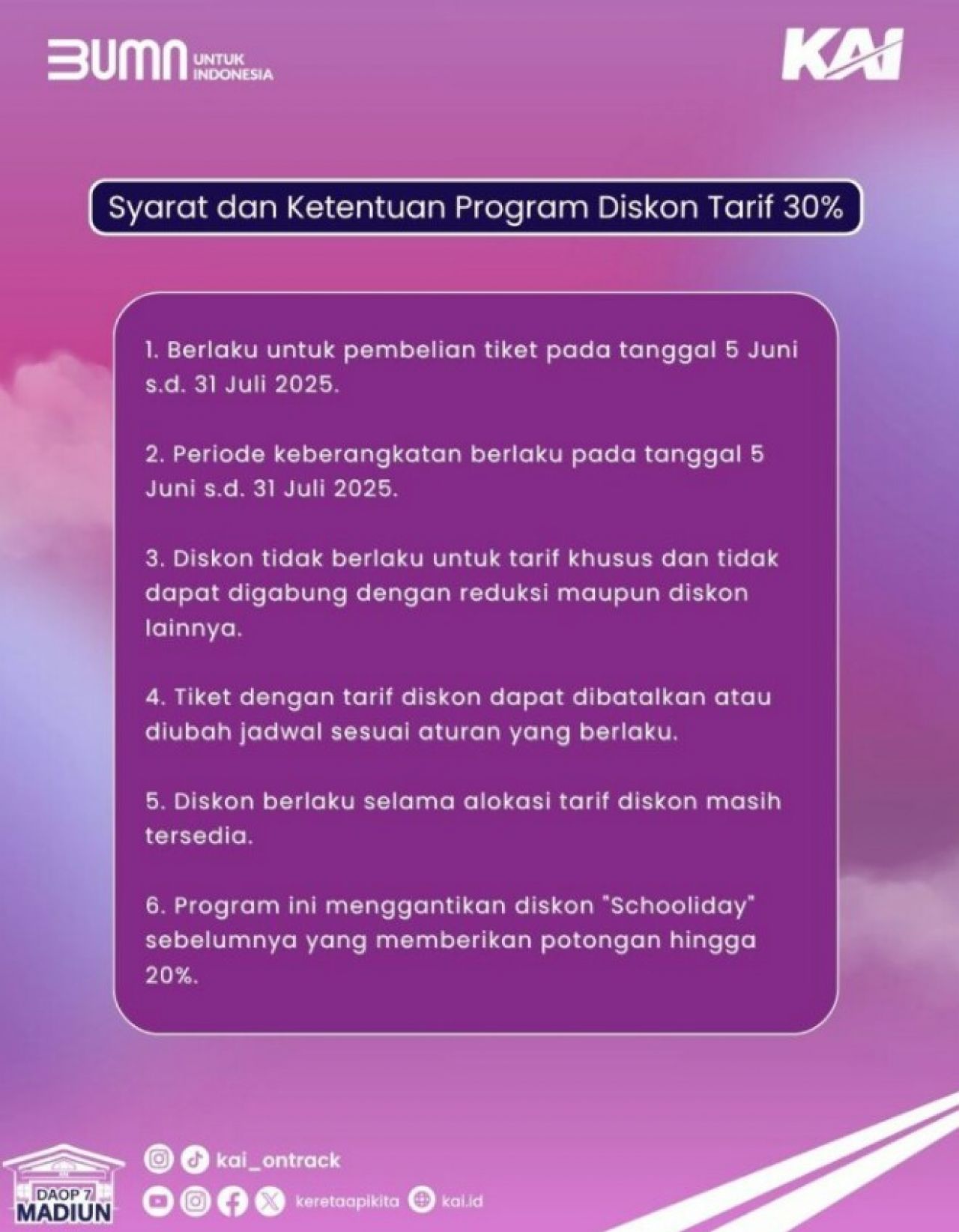 BUMN UNTUK INDONESIA

KAI

Syarat dan Ketentuan Program Diskon Tarif 30%

1. Berlaku untuk pembelian tiket pada tanggal 5 Juni s.d. 31 Juli 2025.

2. Periode keberangkatan berlaku pada tanggal 5 Juni s.d. 31 Juli 2025.

3. Diskon tidak berlaku untuk tarif khusus dan tidak dapat digabung dengan reduksi maupun diskon lainnya.

4. Tiket dengan tarif diskon dapat dibatalkan atau diubah jadwal sesuai aturan yang berlaku.

5. Diskon berlaku selama alokasi tarif diskon masih tersedia.

6. Program ini menggantikan diskon "Schooliday" sebelumnya yang memberikan potongan hingga 20%.

DAOP 7
MADIUN

kai_ontrack

keretaapikita kai.id